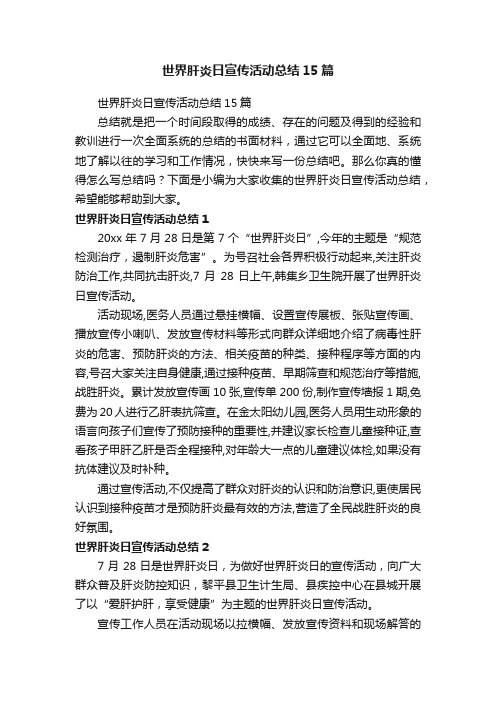 世界肝炎日宣传活动总结15篇

世界肝炎日宣传活动总结15篇

总结就是把一个时间段取得的成绩、存在的问题及得到的经验和教训进行一次全面系统的总结的书面材料，通过它可以全面地、系统地了解以往的学习和工作情况，快快来写一份总结吧。那么你真的懂得怎么写总结吗？下面是小编为大家收集的世界肝炎日宣传活动总结，希望能够帮助到大家。

世界肝炎日宣传活动总结1

20xx年7月28日是第7个“世界肝炎日”,今年的主题是“规范检测治疗，遏制肝炎危害”。为号召社会各界积极行动起来,关注肝炎防治工作,共同抗击肝炎,7月28日上午,韩集乡卫生院开展了世界肝炎日宣传活动。

活动现场,医务人员通过悬挂横幅、设置宣传展板、张贴宣传画、播放宣传小喇叭、发放宣传材料等形式向群众详细地介绍了病毒性肝炎的危害、预防肝炎的方法、相关疫苗的种类、接种程序等方面的内容,号召大家关注自身健康,通过接种疫苗、早期筛查和规范治疗等措施,战胜肝炎。累计发放宣传画10张,宣传单200份,制作宣传墙报1期,免费为20人进行乙肝表抗筛查。在金太阳幼儿园,医务人员用生动形象的语言向孩子们宣传了预防接种的重要性,并建议家长检查儿童接种证,查看孩子甲肝乙肝是否全程接种,对年龄大一点的儿童建议体检,如果没有抗体建议及时补种。

通过宣传活动,不仅提高了群众对肝炎的认识和防治意识,更使居民认识到接种疫苗才是预防肝炎最有效的方法,营造了全民战胜肝炎的良好氛围。

世界肝炎日宣传活动总结2

7月28日是世界肝炎日，为做好世界肝炎日的宣传活动，向广大群众普及肝炎防控知识，黎平县卫生计生局、县疾控中心在县城开展了以“爱肝护肝，享受健康”为主题的世界肝炎日宣传活动。

宣传工作人员在活动现场以拉横幅、发放宣传资料和现场解答的